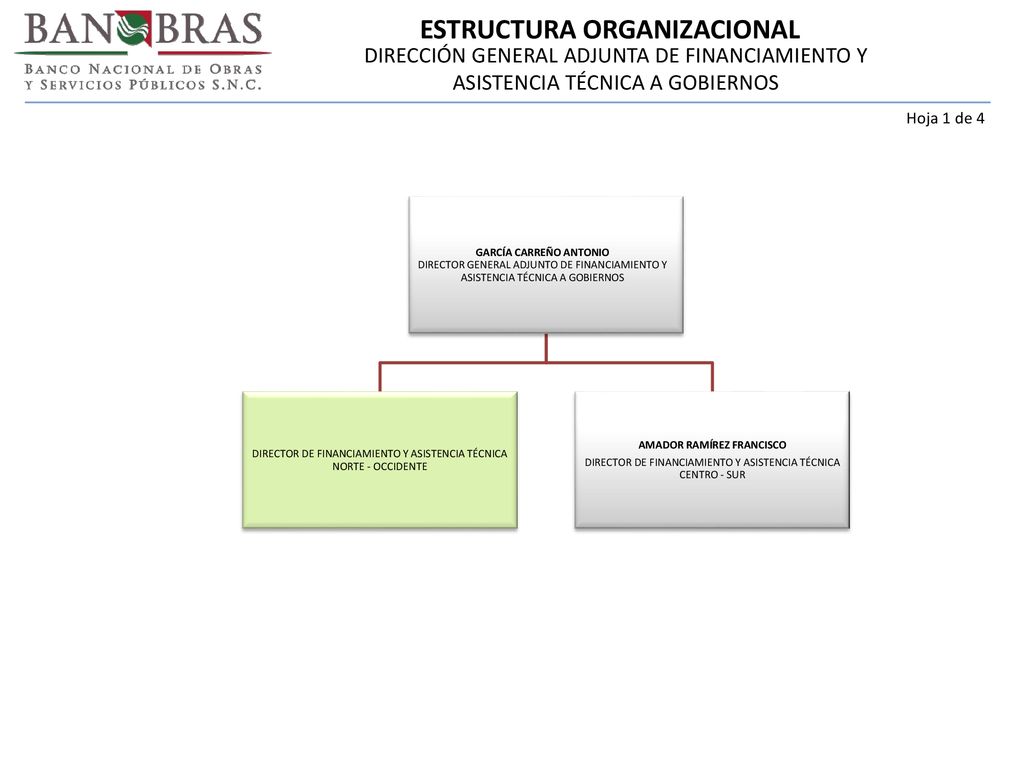 BANOBRAS
BANCO NACIONAL DE OBRAS Y SERVICIOS PÚBLICOS S.N.C.

ESTRUCTURA ORGANIZACIONAL
DIRECCIÓN GENERAL ADJUNTA DE FINANCIAMIENTO Y ASISTENCIA TÉCNICA A GOBIERNOS

Hoja 1 de 4

GARCÍA CARREÑO ANTONIO
DIRECTOR GENERAL ADJUNTO DE FINANCIAMIENTO Y ASISTENCIA TÉCNICA A GOBIERNOS

DIRECTOR DE FINANCIAMIENTO Y ASISTENCIA TÉCNICA NORTE - OCCIDENTE

AMADOR RAMÍREZ FRANCISCO
DIRECTOR DE FINANCIAMIENTO Y ASISTENCIA TÉCNICA CENTRO - SUR